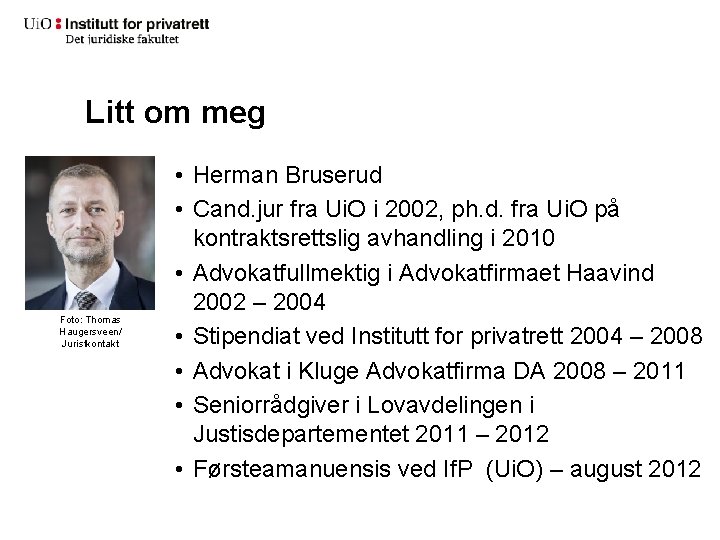 UiO : Institutt for privatrett
Det juridiske fakultet

Litt om meg

Foto: Thomas Haugersveen/ Juristkontakt

• Herman Bruserud
• Cand.jur fra UiO i 2002, ph.d. fra UiO på kontraktsrettslig avhandling i 2010
• Advokatfullmektig i Advokatfirmaet Haavind 2002 – 2004
• Stipendiat ved Institutt for privatrett 2004 – 2008
• Advokat i Kluge Advokatfirma DA 2008 – 2011
• Seniorrådgiver i Lovavdelingen i Justisdepartementet 2011 – 2012
• Førsteamanuensis ved IfP (UiO) – august 2012